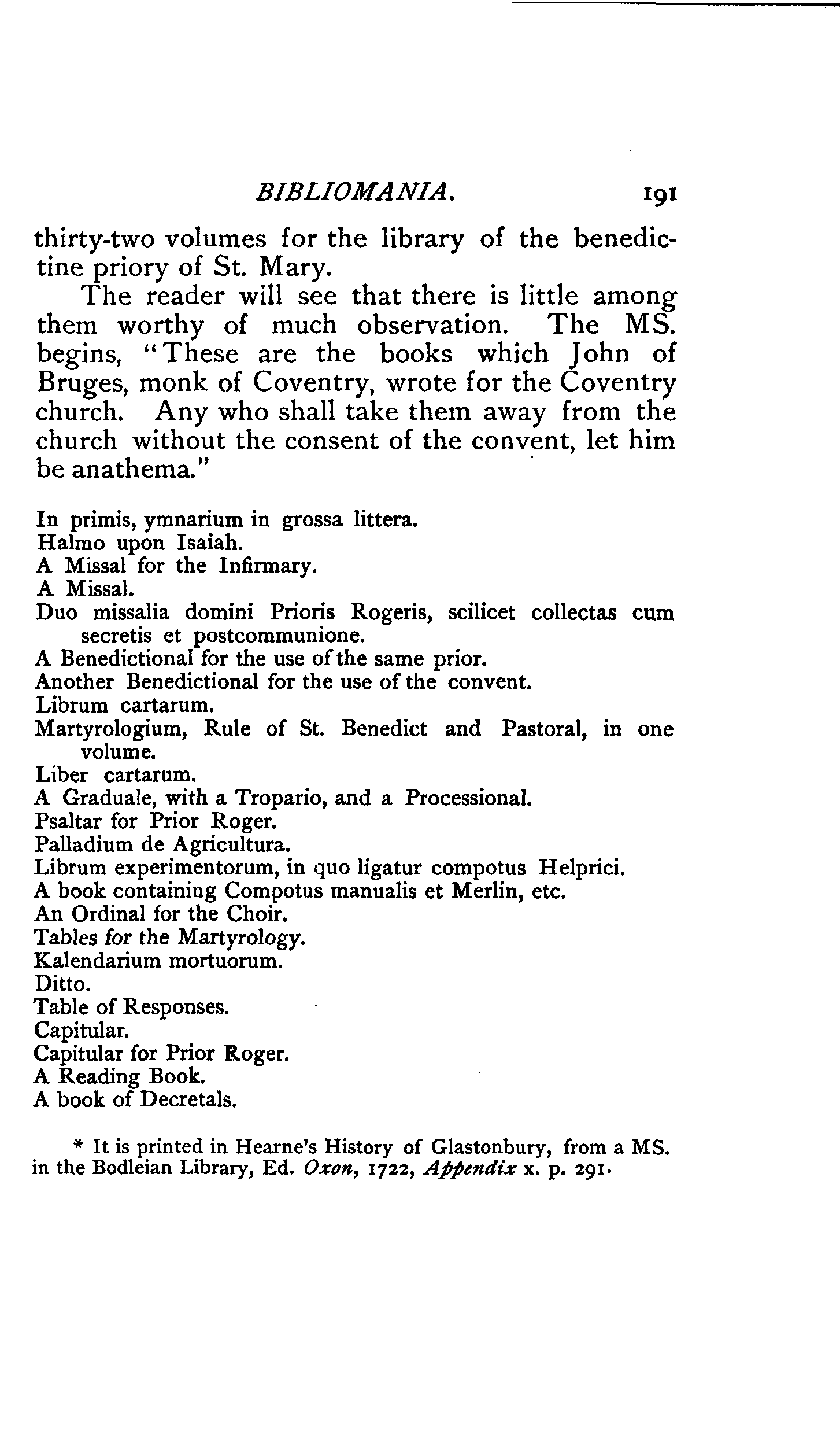 BIBLIOMANIA. 191

thirty-two volumes for the library of the benedictine priory of St. Mary.

The reader will see that there is little among them worthy of much observation. The MS. begins, "These are the books which John of Bruges, monk of Coventry, wrote for the Coventry church. Any who shall take them away from the church without the consent of the convent, let him be anathema."

In primis, ymnarium in grossa littera.
Halmo upon Isaiah.
A Missal for the Infirmary.
A Missal.
Duo missalia domini Prioris Rogeris, scilicet collectas cum secretis et postcommunione.
A Benedictional for the use of the same prior.
Another Benedictional for the use of the convent.
Librum cartarum.
Martyrologium, Rule of St. Benedict and Pastoral, in one volume.
Liber cartarum.
A Graduale, with a Tropario, and a Processional.
Psaltar for Prior Roger.
Palladium de Agricultura.
Librum experimentorum, in quo ligatur compotus Helprici.
A book containing Compotus manualis et Merlin, etc.
An Ordinal for the Choir.
Tables for the Martyrology.
Kalendarium mortuorum.
Ditto.
Table of Responses.
Capitular.
Capitular for Prior Roger.
A Reading Book.
A book of Decretals.

* It is printed in Hearne's History of Glastonbury, from a MS. in the Bodleian Library, Ed. Oxon, 1722, Appendix x. p. 291.